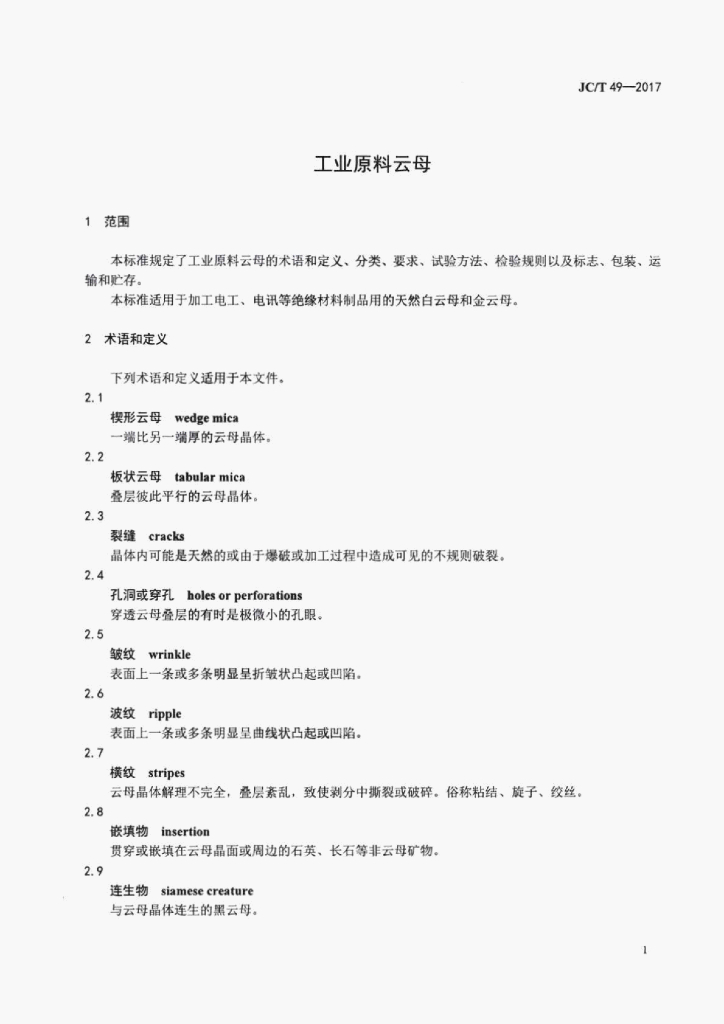 JC/T 49—2017

工业原料云母

1 范围

本标准规定了工业原料云母的术语和定义、分类、要求、试验方法、检验规则以及标志、包装、运输和贮存。

本标准适用于加工电工、电讯等绝缘材料制品用的天然白云母和金云母。

2 术语和定义

下列术语和定义适用于本文件。

2.1

楔形云母 wedge mica

一端比另一端厚的云母晶体。

2.2

板状云母 tabular mica

叠层彼此平行的云母晶体。

2.3

裂缝 cracks

晶体内可能是天然的或由于爆破或加工过程中造成可见的不规则破裂。

2.4

孔洞或穿孔 holes or perforations

穿透云母叠层的有时是极微小的孔眼。

2.5

皱纹 wrinkle

表面上一条或多条明显呈折皱状凸起或凹陷。

2.6

波纹 ripple

表面上一条或多条明显呈曲线状凸起或凹陷。

2.7

横纹 stripes

云母晶体解理不完全，叠层紊乱，致使剥分中撕裂或破碎。俗称粘结、旋子、绞丝。

2.8

嵌填物 insertion

贯穿或嵌填在云母晶面或周边的石英、长石等非云母矿物。

2.9

连生物 siamese creature

与云母晶体连生的黑云母。

1